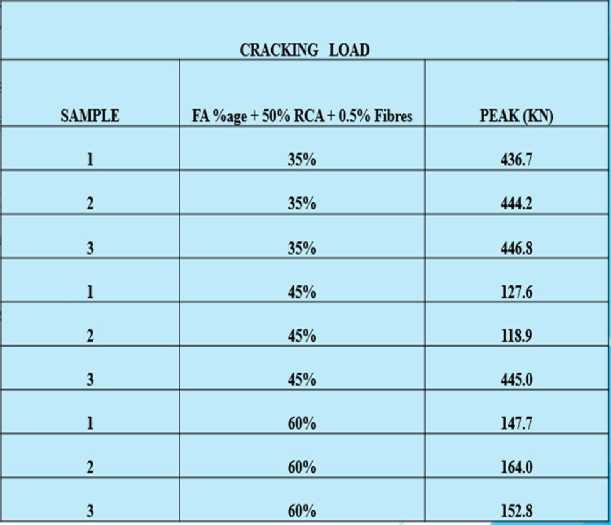 | CRACKING LOAD | | |
|---|---|---|
| SAMPLE | FA %age + 50% RCA + 0.5% Fibres | PEAK (KN) |
| 1 | 35% | 436.7 |
| 2 | 35% | 444.2 |
| 3 | 35% | 446.8 |
| 1 | 45% | 127.6 |
| 2 | 45% | 118.9 |
| 3 | 45% | 445.0 |
| 1 | 60% | 147.7 |
| 2 | 60% | 164.0 |
| 3 | 60% | 152.8 |